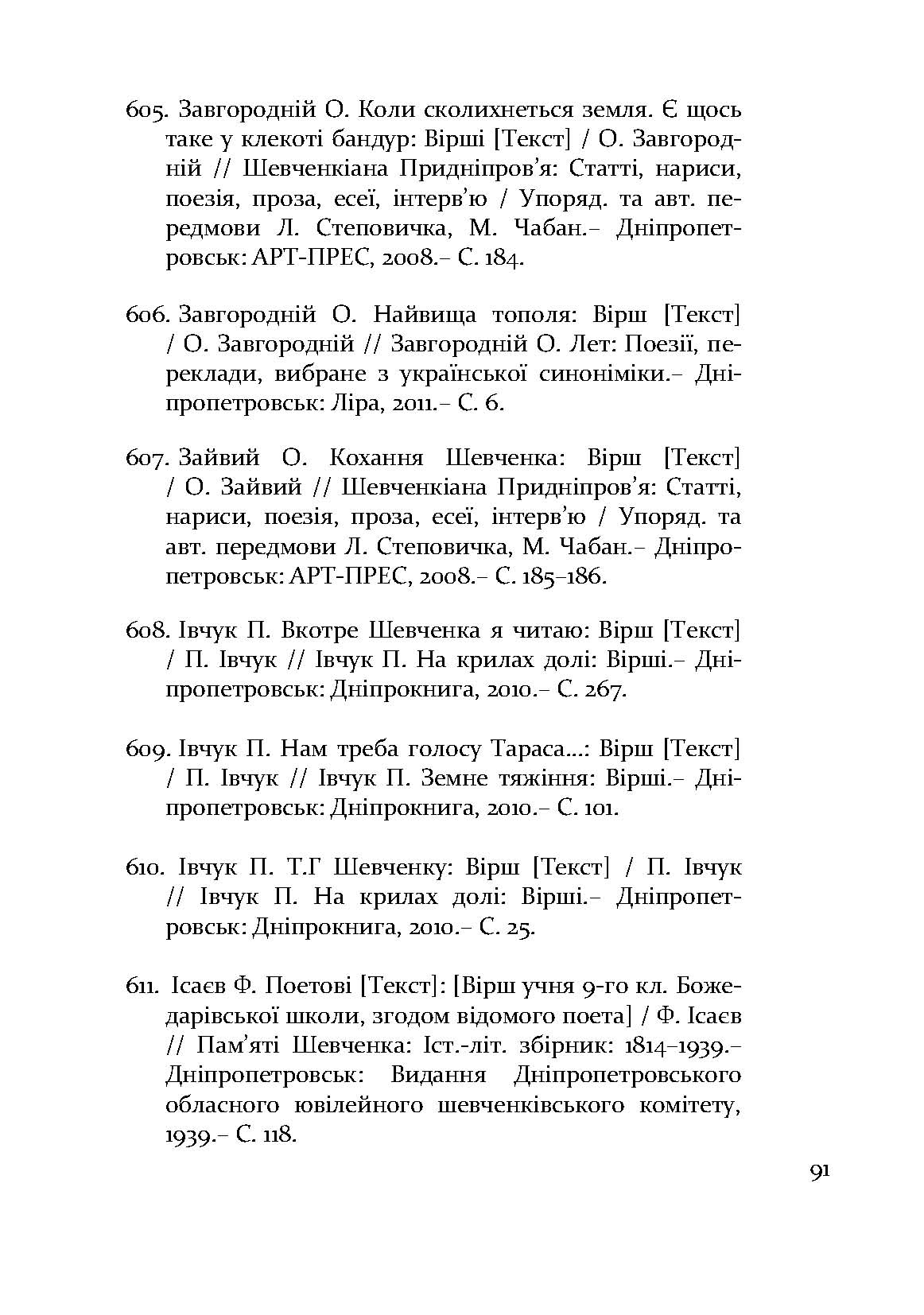 605. Завгородній О. Коли сколихнеться земля. Є щось таке у клекоті бандур: Вірші [Текст] / О. Завгородній // Шевченкіана Придніпров'я: Статті, нариси, поезія, проза, есеї, інтерв'ю / Упоряд. та авт. передмови Л. Степовичка, М. Чабан.– Дніпропетровськ: АРТ-ПРЕС, 2008.– С. 184.

606. Завгородній О. Найвища тополя: Вірш [Текст] / О. Завгородній // Завгородній О. Лет: Поезії, переклади, вибране з української синоніміки.– Дніпропетровськ: Ліра, 2011.– С. 6.

607. Зайвий О. Кохання Шевченка: Вірш [Текст] / О. Зайвий // Шевченкіана Придніпров'я: Статті, нариси, поезія, проза, есеї, інтерв'ю / Упоряд. та авт. передмови Л. Степовичка, М. Чабан.– Дніпропетровськ: АРТ-ПРЕС, 2008.– С. 185–186.

608. Івчук П. Вкотре Шевченка я читаю: Вірш [Текст] / П. Івчук // Івчук П. На крилах долі: Вірші.– Дніпропетровськ: Дніпрокнига, 2010.– С. 267.

609. Івчук П. Нам треба голосу Тараса...: Вірш [Текст] / П. Івчук // Івчук П. Земне тяжіння: Вірші.– Дніпропетровськ: Дніпрокнига, 2010.– С. 101.

610. Івчук П. Т.Г Шевченку: Вірш [Текст] / П. Івчук // Івчук П. На крилах долі: Вірші.– Дніпропетровськ: Дніпрокнига, 2010.– С. 25.

611. Ісаєв Ф. Поетові [Текст]: [Вірш учня 9-го кл. Божедарівської школи, згодом відомого поета] / Ф. Ісаєв // Пам'яті Шевченка: Іст.-літ. збірник: 1814–1939.– Дніпропетровськ: Видання Дніпропетровського обласного ювілейного шевченківського комітету, 1939.– С. 118.

91